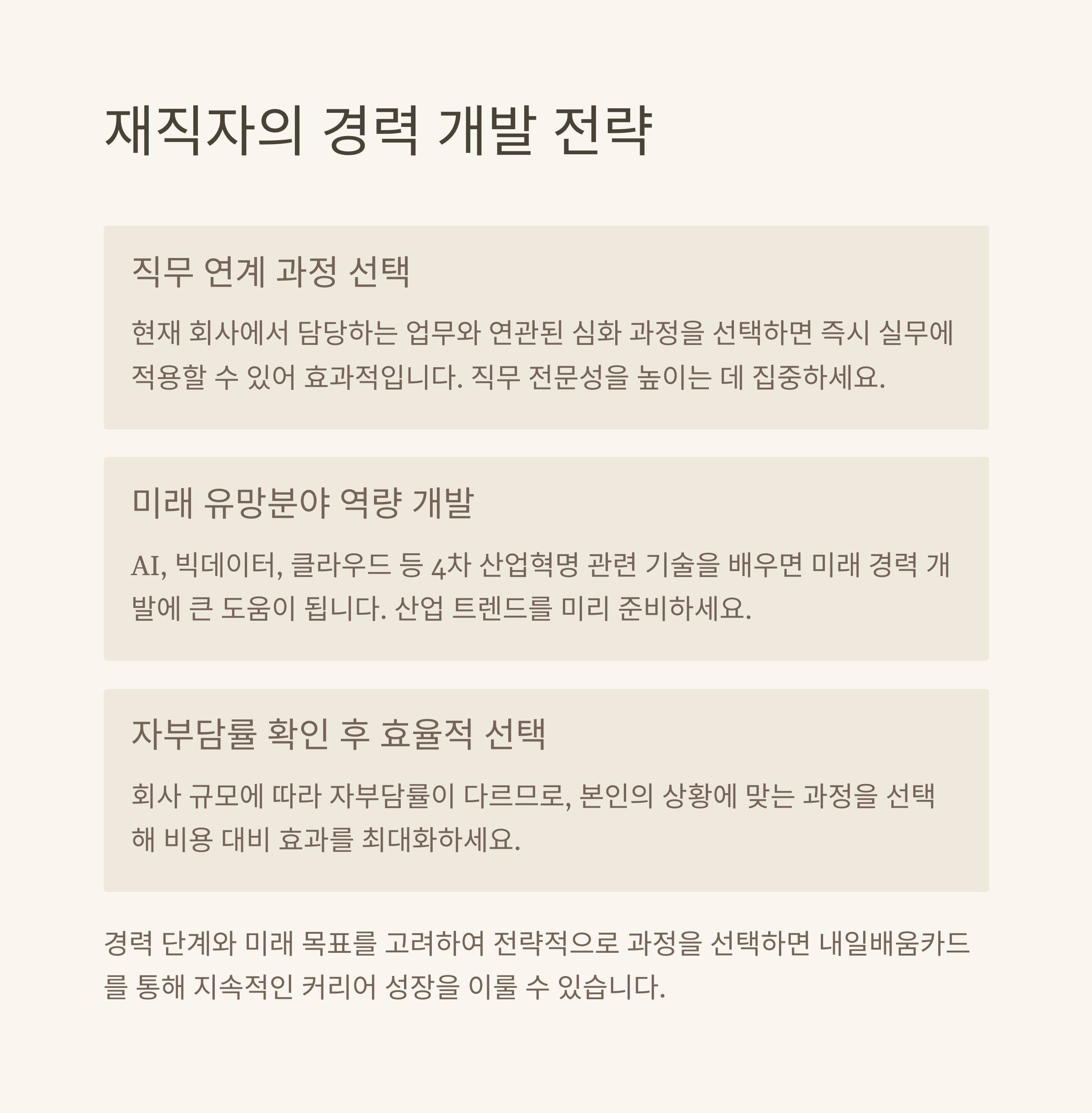 재직자의 경력 개발 전략

직무 연계 과정 선택

현재 회사에서 담당하는 업무와 연관된 심화 과정을 선택하면 즉시 실무에 적용할 수 있어 효과적입니다. 직무 전문성을 높이는 데 집중하세요.

미래 유망분야 역량 개발

AI, 빅데이터, 클라우드 등 4차 산업혁명 관련 기술을 배우면 미래 경력 개발에 큰 도움이 됩니다. 산업 트렌드를 미리 준비하세요.

자부담률 확인 후 효율적 선택

회사 규모에 따라 자부담률이 다르므로, 본인의 상황에 맞는 과정을 선택해 비용 대비 효과를 최대화하세요.

경력 단계와 미래 목표를 고려하여 전략적으로 과정을 선택하면 내일배움카드를 통해 지속적인 커리어 성장을 이룰 수 있습니다.